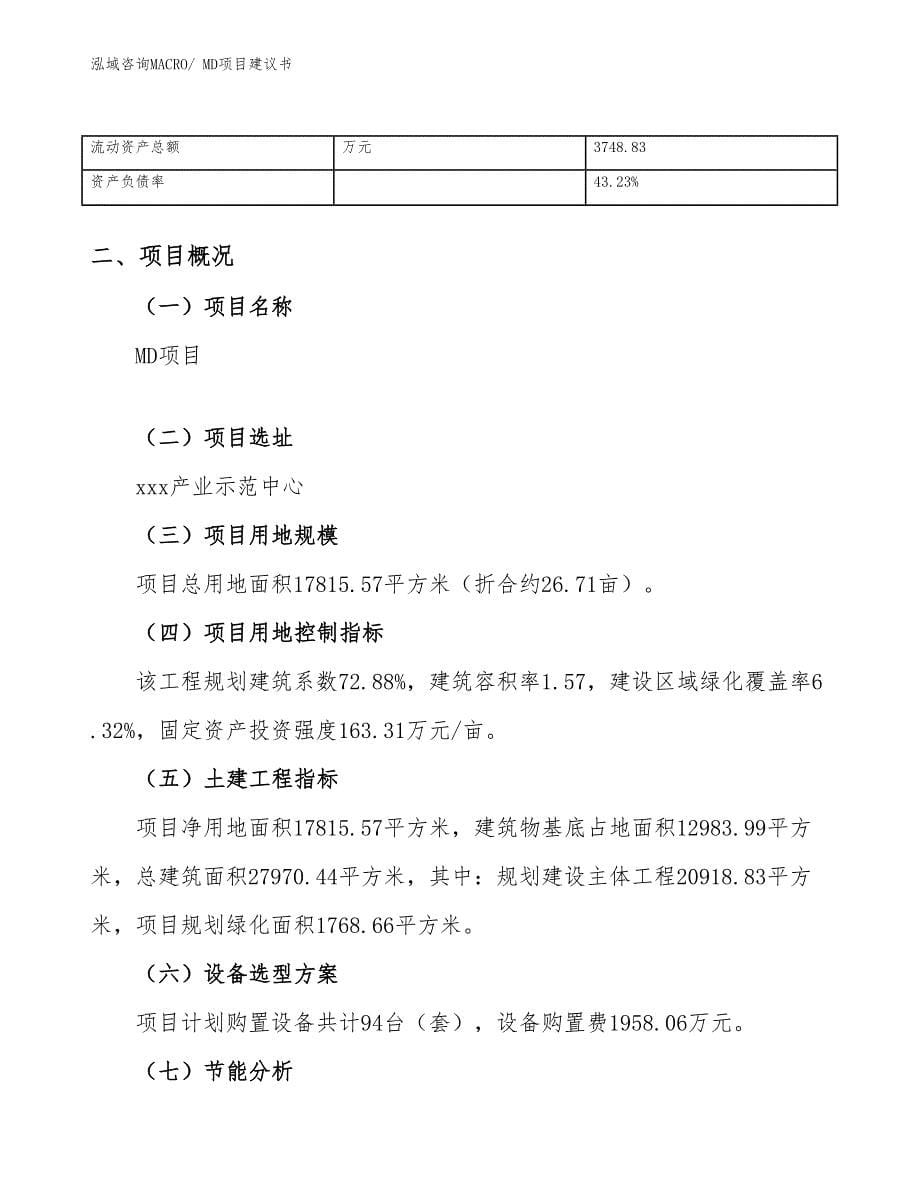 泓域咨询MACRO/ MD项目建议书

| 流动资产总额 | 万元 | 3748.83 |
|---|---|---|
| 资产负债率 |  | 43.23% |

二、项目概况

（一）项目名称

MD项目

（二）项目选址

xxx产业示范中心

（三）项目用地规模

项目总用地面积17815.57平方米（折合约26.71亩）。

（四）项目用地控制指标

该工程规划建筑系数72.88%，建筑容积率1.57，建设区域绿化覆盖率6.32%，固定资产投资强度163.31万元/亩。

（五）土建工程指标

项目净用地面积17815.57平方米，建筑物基底占地面积12983.99平方米，总建筑面积27970.44平方米，其中：规划建设主体工程20918.83平方米，项目规划绿化面积1768.66平方米。

（六）设备选型方案

项目计划购置设备共计94台（套），设备购置费1958.06万元。

（七）节能分析